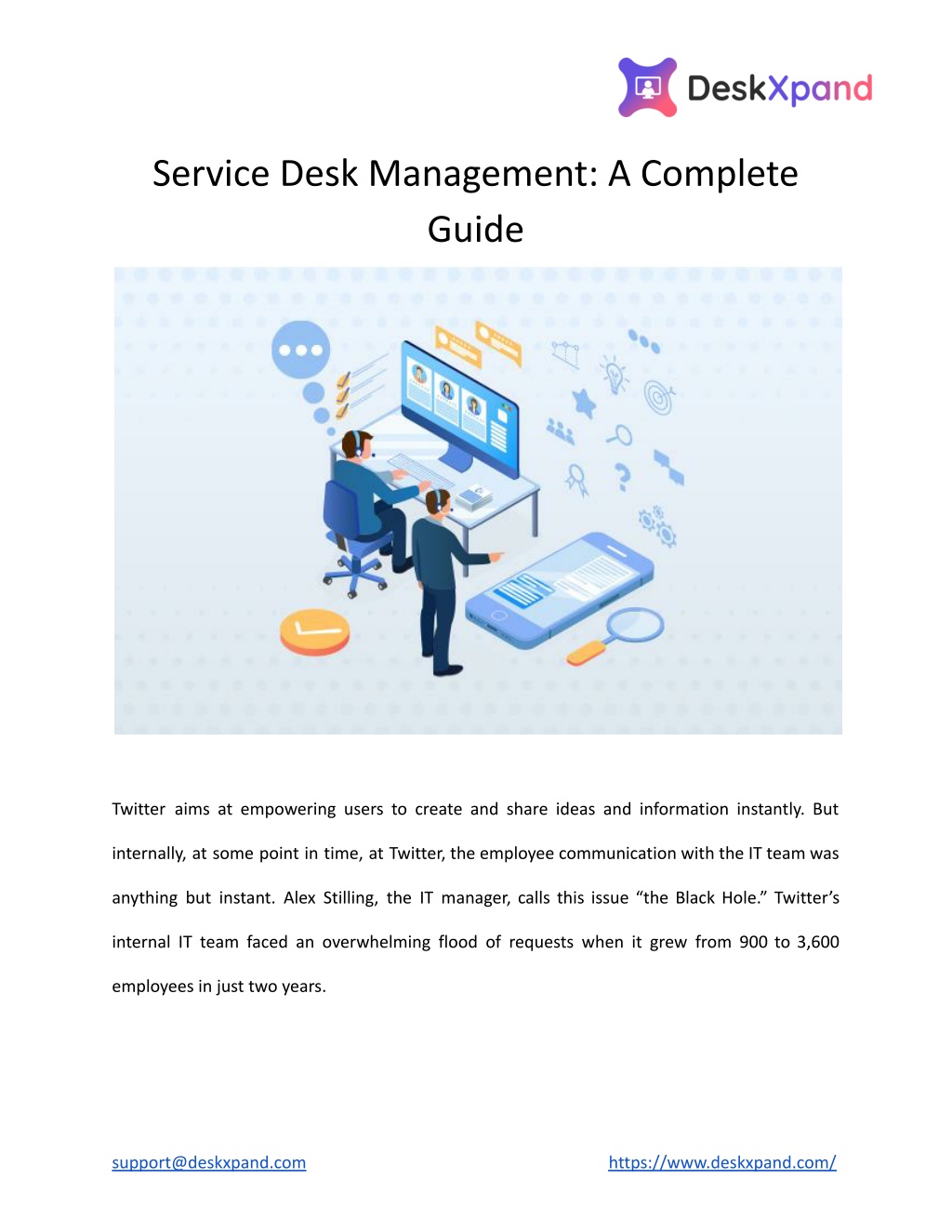 DeskXpand

Service Desk Management: A Complete Guide

Twitter aims at empowering users to create and share ideas and information instantly. But internally, at some point in time, at Twitter, the employee communication with the IT team was anything but instant. Alex Stilling, the IT manager, calls this issue “the Black Hole.” Twitter’s internal IT team faced an overwhelming flood of requests when it grew from 900 to 3,600 employees in just two years.

support@deskxpand.com

https://www.deskxpand.com/